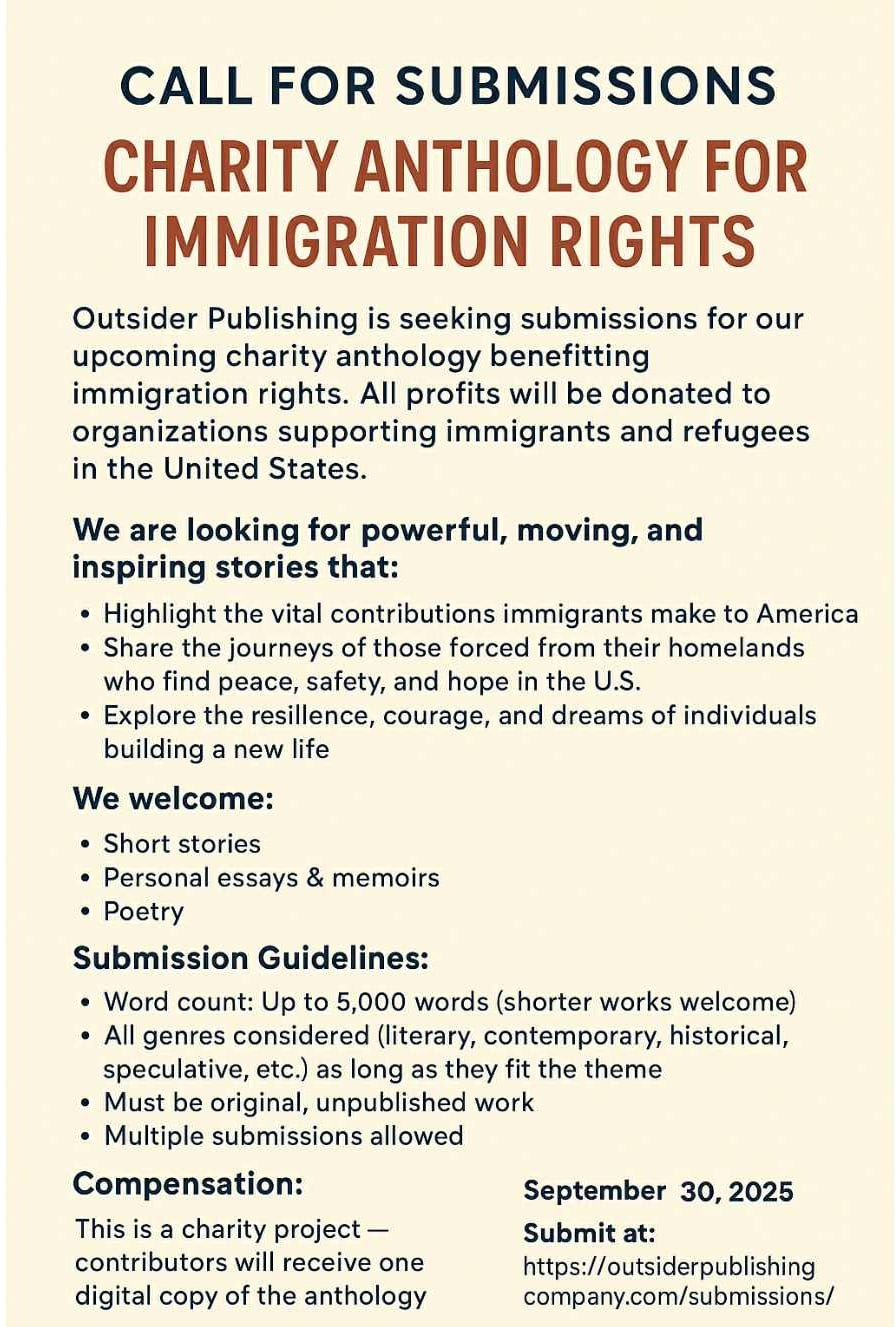 CALL FOR SUBMISSIONS

CHARITY ANTHOLOGY FOR IMMIGRATION RIGHTS

Outsider Publishing is seeking submissions for our upcoming charity anthology benefitting immigration rights. All profits will be donated to organizations supporting immigrants and refugees in the United States.

We are looking for powerful, moving, and inspiring stories that:

• Highlight the vital contributions immigrants make to America
• Share the journeys of those forced from their homelands who find peace, safety, and hope in the U.S.
• Explore the resillence, courage, and dreams of individuals building a new life

We welcome:

• Short stories
• Personal essays & memoirs
• Poetry

Submission Guidelines:

• Word count: Up to 5,000 words (shorter works welcome)
• All genres considered (literary, contemporary, historical, speculative, etc.) as long as they fit the theme
• Must be original, unpublished work
• Multiple submissions allowed

Compensation:

This is a charity project — contributors will receive one digital copy of the anthology

September 30, 2025

Submit at:
https://outsiderpublishing company.com/submissions/